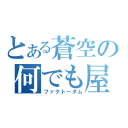 とある蒼空の
何でも屋
ファクトータム